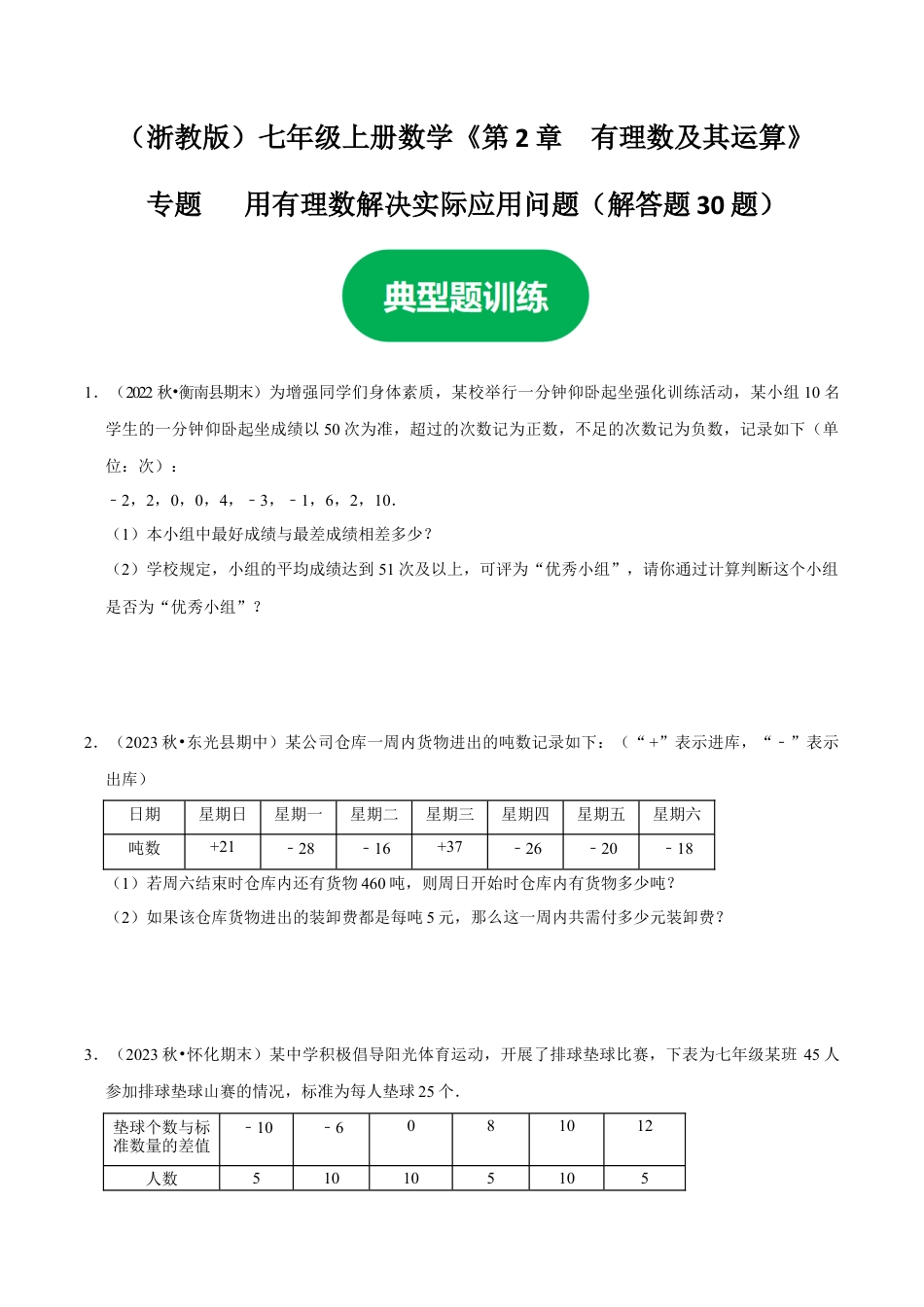 （浙教版）七年级上册数学《第 2 章　有理数及其运算》

专题　用有理数解决实际应用问题（解答题 30 题）

典型题训练

1．（2022 秋•衡南县期末）为增强同学们身体素质，某校举行一分钟仰卧起坐强化训练活动，某小组 10 名学生的一分钟仰卧起坐成绩以 50 次为准，超过的次数记为正数，不足的次数记为负数，记录如下（单位：次）：

﹣2，2，0，0，4，﹣3，﹣1，6，2，10．

（1）本小组中最好成绩与最差成绩相差多少？

（2）学校规定，小组的平均成绩达到 51 次及以上，可评为“优秀小组”，请你通过计算判断这个小组是否为“优秀小组”？

2．（2023 秋•东光县期中）某公司仓库一周内货物进出的吨数记录如下：（“+”表示进库，“﹣”表示出库）

| 日期 | 星期日 | 星期一 | 星期二 | 星期三 | 星期四 | 星期五 | 星期六 |
|---|---|---|---|---|---|---|---|
| 吨数 | +21 | ﹣28 | ﹣16 | +37 | ﹣26 | ﹣20 | ﹣18 |

（1）若周六结束时仓库内还有货物 460 吨，则周日开始时仓库内有货物多少吨？

（2）如果该仓库货物进出的装卸费都是每吨 5 元，那么这一周内共需付多少元装卸费？

3．（2023 秋•怀化期末）某中学积极倡导阳光体育运动，开展了排球垫球比赛，下表为七年级某班 45 人参加排球垫球山赛的情况，标准为每人垫球 25 个．

| 垫球个数与标准数量的差值 | ﹣10 | ﹣6 | 0 | 8 | 10 | 12 |
|---|---|---|---|---|---|---|
| 人数 | 5 | 10 | 10 | 5 | 10 | 5 |